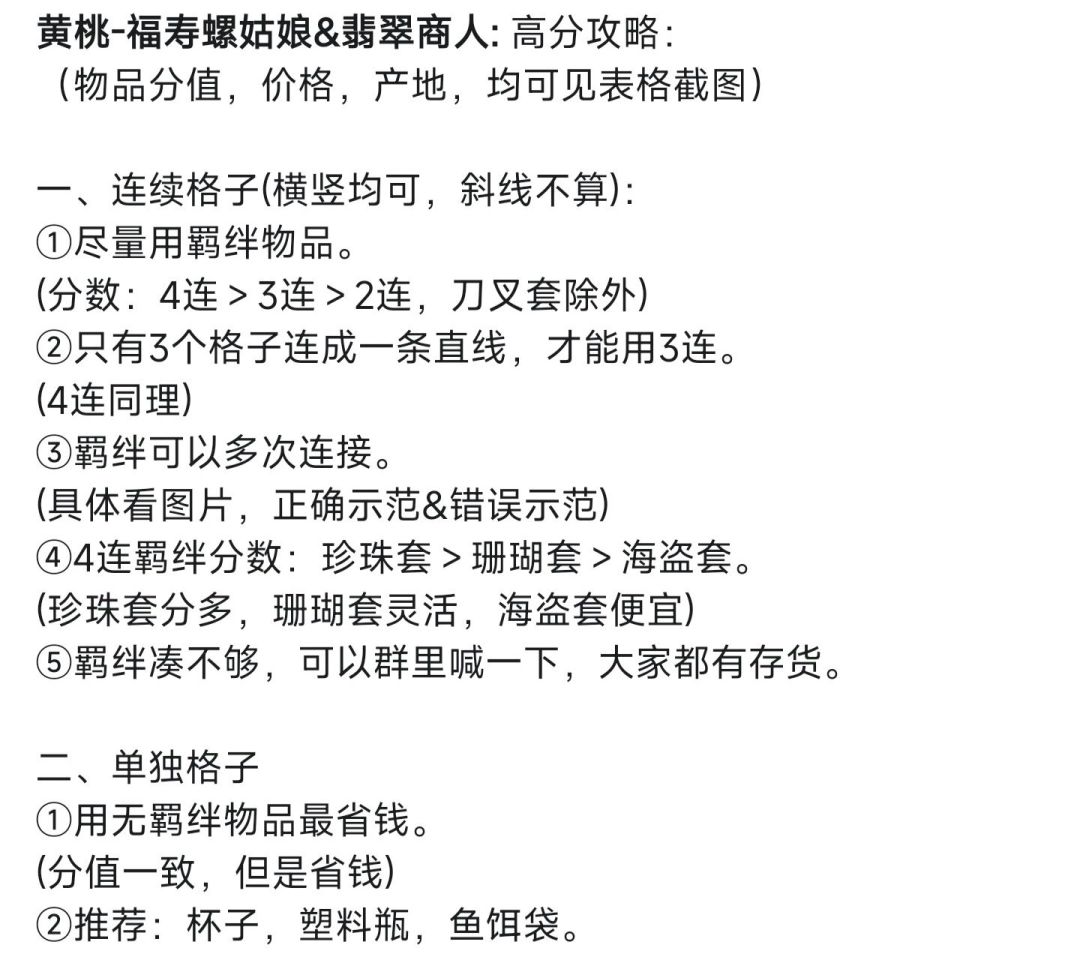 黄桃-福寿螺姑娘&翡翠商人: 高分攻略:
（物品分值，价格，产地，均可见表格截图）

一、连续格子(横竖均可，斜线不算):
①尽量用羁绊物品。
(分数：4连 > 3连 > 2连，刀叉套除外)
②只有3个格子连成一条直线，才能用3连。
(4连同理)
③羁绊可以多次连接。
(具体看图片，正确示范&错误示范)
④4连羁绊分数：珍珠套 > 珊瑚套 > 海盗套。
(珍珠套分多，珊瑚套灵活，海盗套便宜)
⑤羁绊凑不够，可以群里喊一下，大家都有存货。

二、单独格子
①用无羁绊物品最省钱。
(分值一致，但是省钱)
②推荐：杯子，塑料瓶，鱼饵袋。